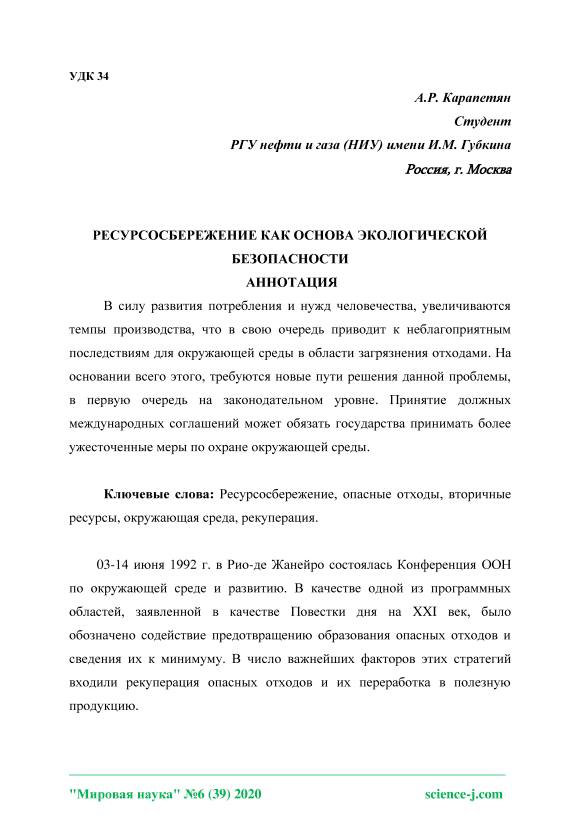 УДК 34

А.Р. Карапетян
Студент
РГУ нефти и газа (НИУ) имени И.М. Губкина
Россия, г. Москва

РЕСУРСОСБЕРЕЖЕНИЕ КАК ОСНОВА ЭКОЛОГИЧЕСКОЙ БЕЗОПАСНОСТИ
АННОТАЦИЯ

В силу развития потребления и нужд человечества, увеличиваются темпы производства, что в свою очередь приводит к неблагоприятным последствиям для окружающей среды в области загрязнения отходами. На основании всего этого, требуются новые пути решения данной проблемы, в первую очередь на законодательном уровне. Принятие должных международных соглашений может обязать государства принимать более ужесточенные меры по охране окружающей среды.

Ключевые слова: Ресурсосбережение, опасные отходы, вторичные ресурсы, окружающая среда, рекуперация.

03-14 июня 1992 г. в Рио-де Жанейро состоялась Конференция ООН по окружающей среде и развитию. В качестве одной из программных областей, заявленной в качестве Повестки дня на XXI век, было обозначено содействие предотвращению образования опасных отходов и сведения их к минимуму. В число важнейших факторов этих стратегий входили рекуперация опасных отходов и их переработка в полезную продукцию.

"Мировая наука" №6 (39) 2020 science-j.com